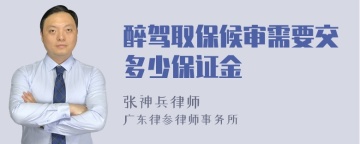 醉驾取保候审需要交多少保证金

张神兵律师
广东律参律师事务所